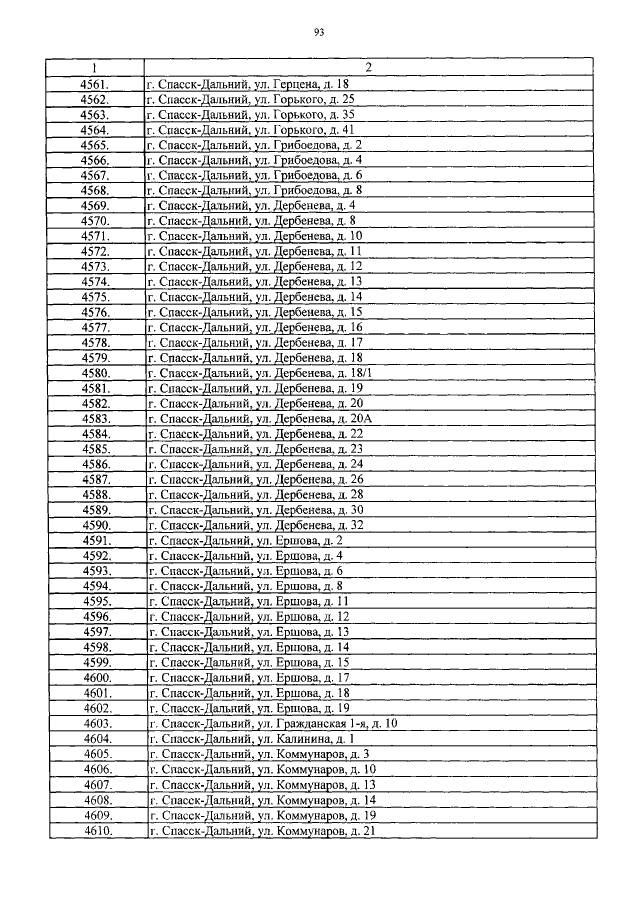 93

| 1 | 2 |
|---|---|
| 4561. | г. Спасск-Дальний, ул. Герцена, д. 18 |
| 4562. | г. Спасск-Дальний, ул. Горького, д. 25 |
| 4563. | г. Спасск-Дальний, ул. Горького, д. 35 |
| 4564. | г. Спасск-Дальний, ул. Горького, д. 41 |
| 4565. | г. Спасск-Дальний, ул. Грибоедова, д. 2 |
| 4566. | г. Спасск-Дальний, ул. Грибоедова, д. 4 |
| 4567. | г. Спасск-Дальний, ул. Грибоедова, д. 6 |
| 4568. | г. Спасск-Дальний, ул. Грибоедова, д. 8 |
| 4569. | г. Спасск-Дальний, ул. Дербенева, д. 4 |
| 4570. | г. Спасск-Дальний, ул. Дербенева, д. 8 |
| 4571. | г. Спасск-Дальний, ул. Дербенева, д. 10 |
| 4572. | г. Спасск-Дальний, ул. Дербенева, д. 11 |
| 4573. | г. Спасск-Дальний, ул. Дербенева, д. 12 |
| 4574. | г. Спасск-Дальний, ул. Дербенева, д. 13 |
| 4575. | г. Спасск-Дальний, ул. Дербенева, д. 14 |
| 4576. | г. Спасск-Дальний, ул. Дербенева, д. 15 |
| 4577. | г. Спасск-Дальний, ул. Дербенева, д. 16 |
| 4578. | г. Спасск-Дальний, ул. Дербенева, д. 17 |
| 4579. | г. Спасск-Дальний, ул. Дербенева, д. 18 |
| 4580. | г. Спасск-Дальний, ул. Дербенева, д. 18/1 |
| 4581. | г. Спасск-Дальний, ул. Дербенева, д. 19 |
| 4582. | г. Спасск-Дальний, ул. Дербенева, д. 20 |
| 4583. | г. Спасск-Дальний, ул. Дербенева, д. 20А |
| 4584. | г. Спасск-Дальний, ул. Дербенева, д. 22 |
| 4585. | г. Спасск-Дальний, ул. Дербенева, д. 23 |
| 4586. | г. Спасск-Дальний, ул. Дербенева, д. 24 |
| 4587. | г. Спасск-Дальний, ул. Дербенева, д. 26 |
| 4588. | г. Спасск-Дальний, ул. Дербенева, д. 28 |
| 4589. | г. Спасск-Дальний, ул. Дербенева, д. 30 |
| 4590. | г. Спасск-Дальний, ул. Дербенева, д. 32 |
| 4591. | г. Спасск-Дальний, ул. Ершова, д. 2 |
| 4592. | г. Спасск-Дальний, ул. Ершова, д. 4 |
| 4593. | г. Спасск-Дальний, ул. Ершова, д. 6 |
| 4594. | г. Спасск-Дальний, ул. Ершова, д. 8 |
| 4595. | г. Спасск-Дальний, ул. Ершова, д. 11 |
| 4596. | г. Спасск-Дальний, ул. Ершова, д. 12 |
| 4597. | г. Спасск-Дальний, ул. Ершова, д. 13 |
| 4598. | г. Спасск-Дальний, ул. Ершова, д. 14 |
| 4599. | г. Спасск-Дальний, ул. Ершова, д. 15 |
| 4600. | г. Спасск-Дальний, ул. Ершова, д. 17 |
| 4601. | г. Спасск-Дальний, ул. Ершова, д. 18 |
| 4602. | г. Спасск-Дальний, ул. Ершова, д. 19 |
| 4603. | г. Спасск-Дальний, ул. Гражданская 1-я, д. 10 |
| 4604. | г. Спасск-Дальний, ул. Калинина, д. 1 |
| 4605. | г. Спасск-Дальний, ул. Коммунаров, д. 3 |
| 4606. | г. Спасск-Дальний, ул. Коммунаров, д. 10 |
| 4607. | г. Спасск-Дальний, ул. Коммунаров, д. 13 |
| 4608. | г. Спасск-Дальний, ул. Коммунаров, д. 14 |
| 4609. | г. Спасск-Дальний, ул. Коммунаров, д. 19 |
| 4610. | г. Спасск-Дальний, ул. Коммунаров, д. 21 |